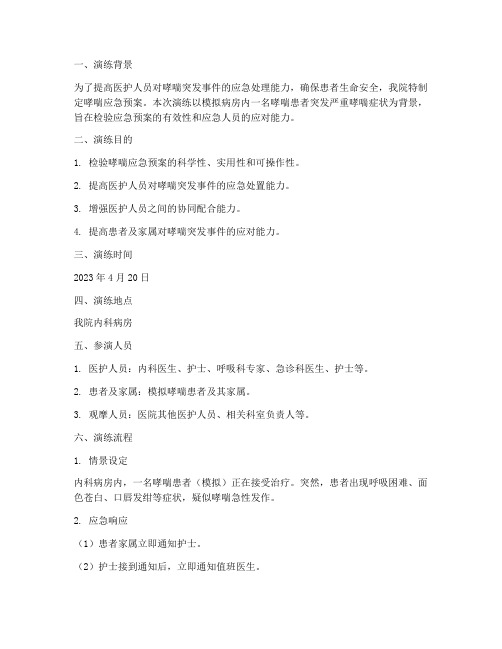 一、演练背景

为了提高医护人员对哮喘突发事件的应急处理能力，确保患者生命安全，我院特制定哮喘应急预案。本次演练以模拟病房内一名哮喘患者突发严重哮喘症状为背景，旨在检验应急预案的有效性和应急人员的应对能力。

二、演练目的

1. 检验哮喘应急预案的科学性、实用性和可操作性。

2. 提高医护人员对哮喘突发事件的应急处置能力。

3. 增强医护人员之间的协同配合能力。

4. 提高患者及家属对哮喘突发事件的应对能力。

三、演练时间

2023 年 4 月 20 日

四、演练地点

我院内科病房

五、参演人员

1. 医护人员：内科医生、护士、呼吸科专家、急诊科医生、护士等。

2. 患者及家属：模拟哮喘患者及其家属。

3. 观摩人员：医院其他医护人员、相关科室负责人等。

六、演练流程

1. 情景设定

内科病房内，一名哮喘患者（模拟）正在接受治疗。突然，患者出现呼吸困难、面色苍白、口唇发绀等症状，疑似哮喘急性发作。

2. 应急响应

（1）患者家属立即通知护士。

（2）护士接到通知后，立即通知值班医生。